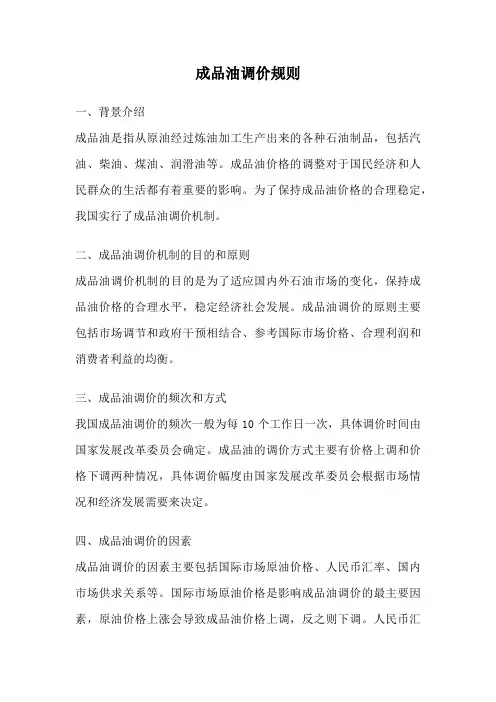 成品油调价规则

一、背景介绍

成品油是指从原油经过炼油加工生产出来的各种石油制品，包括汽油、柴油、煤油、润滑油等。成品油价格的调整对于国民经济和人民群众的生活都有着重要的影响。为了保持成品油价格的合理稳定，我国实行了成品油调价机制。

二、成品油调价机制的目的和原则

成品油调价机制的目的是为了适应国内外石油市场的变化，保持成品油价格的合理水平，稳定经济社会发展。成品油调价的原则主要包括市场调节和政府干预相结合、参考国际市场价格、合理利润和消费者利益的均衡。

三、成品油调价的频次和方式

我国成品油调价的频次一般为每 10 个工作日一次，具体调价时间由国家发展改革委员会确定。成品油的调价方式主要有价格上调和价格下调两种情况，具体调价幅度由国家发展改革委员会根据市场情况和经济发展需要来决定。

四、成品油调价的因素

成品油调价的因素主要包括国际市场原油价格、人民币汇率、国内市场供求关系等。国际市场原油价格是影响成品油调价的最主要因素，原油价格上涨会导致成品油价格上调，反之则下调。人民币汇